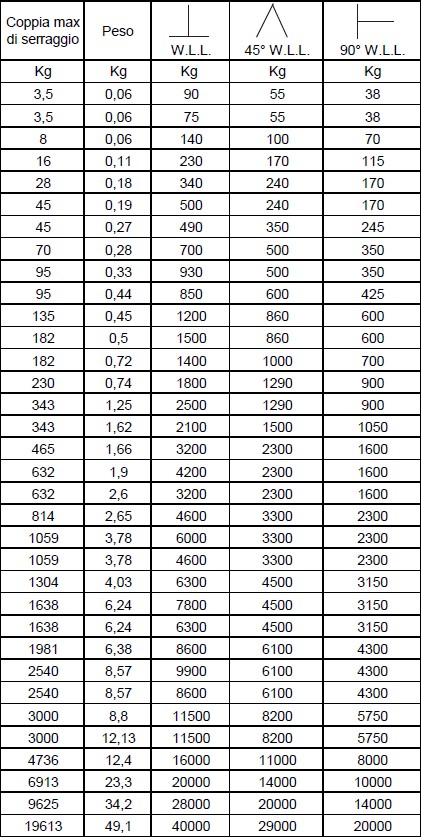 | Coppia max di serraggio | Peso | W.L.L. | 45° W.L.L. | 90° W.L.L. |
|---|---|---|---|---|
| Kg | Kg | Kg | Kg | Kg |
| 3,5 | 0,06 | 90 | 55 | 38 |
| 3,5 | 0,06 | 75 | 55 | 38 |
| 8 | 0,06 | 140 | 100 | 70 |
| 16 | 0,11 | 230 | 170 | 115 |
| 28 | 0,18 | 340 | 240 | 170 |
| 45 | 0,19 | 500 | 240 | 170 |
| 45 | 0,27 | 490 | 350 | 245 |
| 70 | 0,28 | 700 | 500 | 350 |
| 95 | 0,33 | 930 | 500 | 350 |
| 95 | 0,44 | 850 | 600 | 425 |
| 135 | 0,45 | 1200 | 860 | 600 |
| 182 | 0,5 | 1500 | 860 | 600 |
| 182 | 0,72 | 1400 | 1000 | 700 |
| 230 | 0,74 | 1800 | 1290 | 900 |
| 343 | 1,25 | 2500 | 1290 | 900 |
| 343 | 1,62 | 2100 | 1500 | 1050 |
| 465 | 1,66 | 3200 | 2300 | 1600 |
| 632 | 1,9 | 4200 | 2300 | 1600 |
| 632 | 2,6 | 3200 | 2300 | 1600 |
| 814 | 2,65 | 4600 | 3300 | 2300 |
| 1059 | 3,78 | 6000 | 3300 | 2300 |
| 1059 | 3,78 | 4600 | 3300 | 2300 |
| 1304 | 4,03 | 6300 | 4500 | 3150 |
| 1638 | 6,24 | 7800 | 4500 | 3150 |
| 1638 | 6,24 | 6300 | 4500 | 3150 |
| 1981 | 6,38 | 8600 | 6100 | 4300 |
| 2540 | 8,57 | 9900 | 6100 | 4300 |
| 2540 | 8,57 | 8600 | 6100 | 4300 |
| 3000 | 8,8 | 11500 | 8200 | 5750 |
| 3000 | 12,13 | 11500 | 8200 | 5750 |
| 4736 | 12,4 | 16000 | 11000 | 8000 |
| 6913 | 23,3 | 20000 | 14000 | 10000 |
| 9625 | 34,2 | 28000 | 20000 | 14000 |
| 19613 | 49,1 | 40000 | 29000 | 20000 |